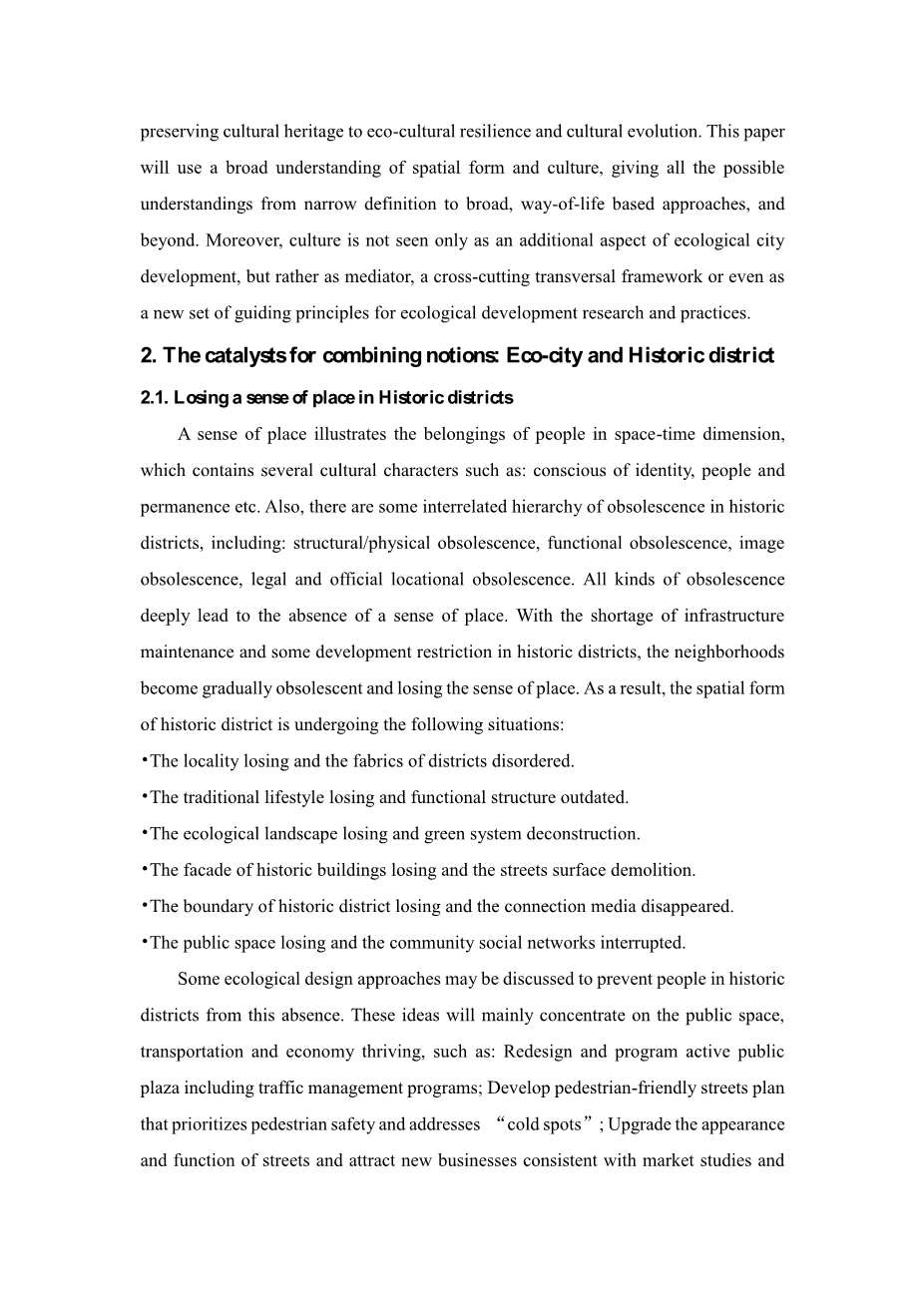 preserving cultural heritage to eco-cultural resilience and cultural evolution. This paper will use a broad understanding of spatial form and culture, giving all the possible understandings from narrow definition to broad, way-of-life based approaches, and beyond. Moreover, culture is not seen only as an additional aspect of ecological city development, but rather as mediator, a cross-cutting transversal framework or even as a new set of guiding principles for ecological development research and practices.

2. The catalysts for combining notions: Eco-city and Historic district

2.1. Losing a sense of place in Historic districts

A sense of place illustrates the belongings of people in space-time dimension, which contains several cultural characters such as: conscious of identity, people and permanence etc. Also, there are some interrelated hierarchy of obsolescence in historic districts, including: structural/physical obsolescence, functional obsolescence, image obsolescence, legal and official locational obsolescence. All kinds of obsolescence deeply lead to the absence of a sense of place. With the shortage of infrastructure maintenance and some development restriction in historic districts, the neighborhoods become gradually obsolescent and losing the sense of place. As a result, the spatial form of historic district is undergoing the following situations:

•The locality losing and the fabrics of districts disordered.
•The traditional lifestyle losing and functional structure outdated.
•The ecological landscape losing and green system deconstruction.
•The facade of historic buildings losing and the streets surface demolition.
•The boundary of historic district losing and the connection media disappeared.
•The public space losing and the community social networks interrupted.

Some ecological design approaches may be discussed to prevent people in historic districts from this absence. These ideas will mainly concentrate on the public space, transportation and economy thriving, such as: Redesign and program active public plaza including traffic management programs; Develop pedestrian-friendly streets plan that prioritizes pedestrian safety and addresses “cold spots”; Upgrade the appearance and function of streets and attract new businesses consistent with market studies and